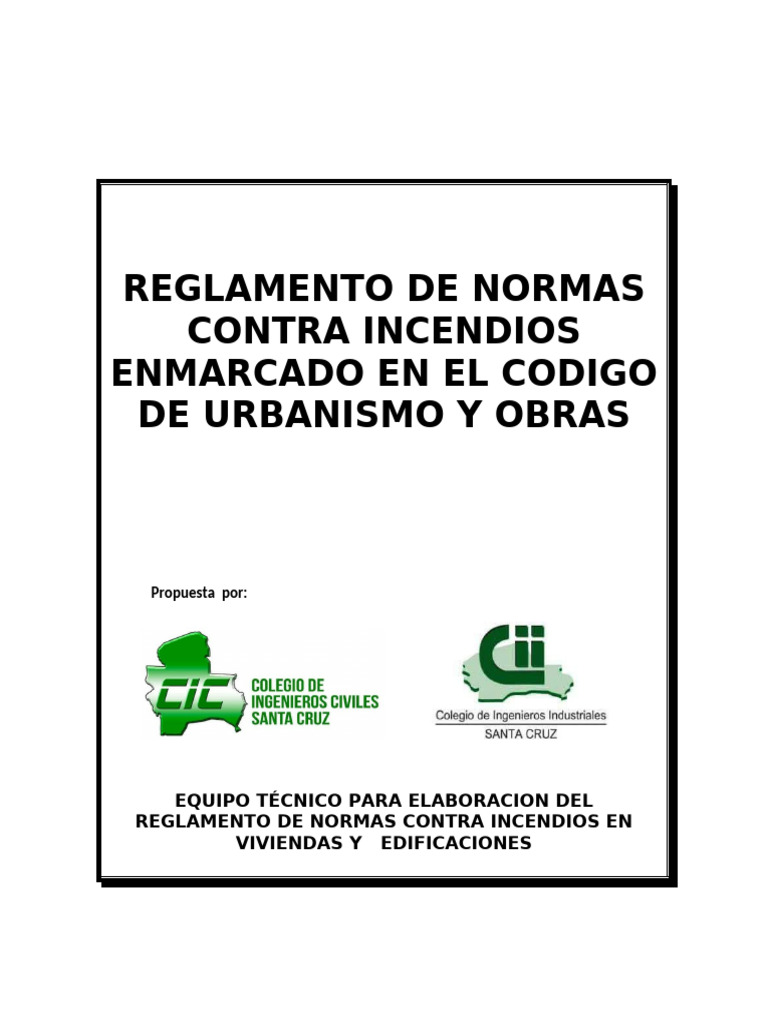 REGLAMENTO DE NORMAS CONTRA INCENDIOS ENMARCADO EN EL CODIGO DE URBANISMO Y OBRAS

Propuesta por:

CIC
COLEGIO DE INGENIEROS CIVILES SANTA CRUZ

Cii
Colegio de Ingenieros Industriales
SANTA CRUZ

EQUIPO TÉCNICO PARA ELABORACION DEL REGLAMENTO DE NORMAS CONTRA INCENDIOS EN VIVIENDAS Y EDIFICACIONES